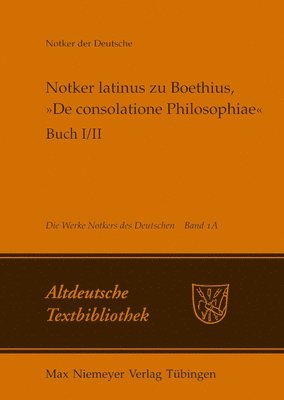 Notker der Deutsche

Notker latinus zu Boethius, »De consolatione Philosophiae«
Buch I/II

Die Werke Notkers des Deutschen Band 1A

Altdeutsche Textbibliothek

Max Niemeyer Verlag Tübingen